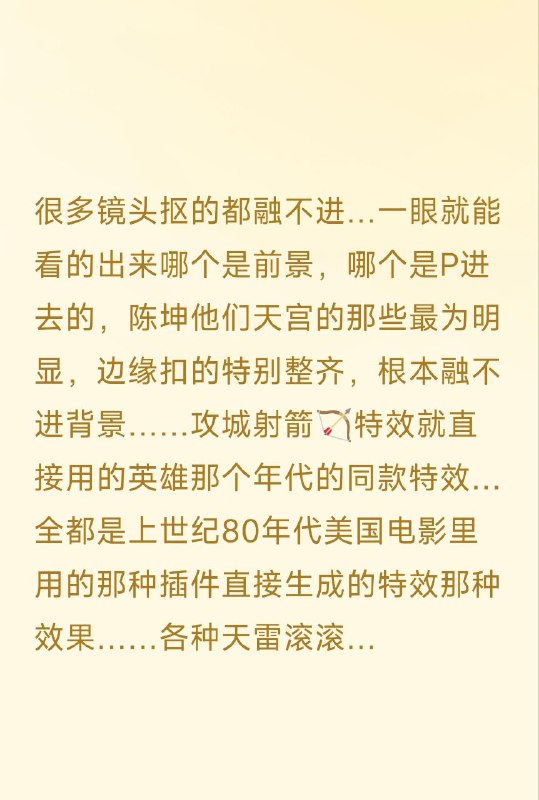 很多镜头抠的都融不进…一眼就能看的出来哪个是前景，哪个是P进去的，陈坤他们天宫的那些最为明显，边缘扣的特别整齐，根本融不进背景……攻城射箭🏹特效就直接用的英雄那个年代的同款特效…全都是上世纪80年代美国电影里用的那种插件直接生成的特效那种效果……各种天雷滚滚…